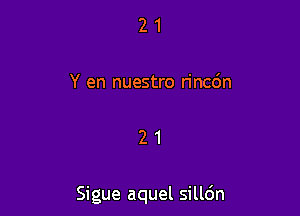 2 1

Y en nuestro rincón

2 1

Sigue aquel sillón